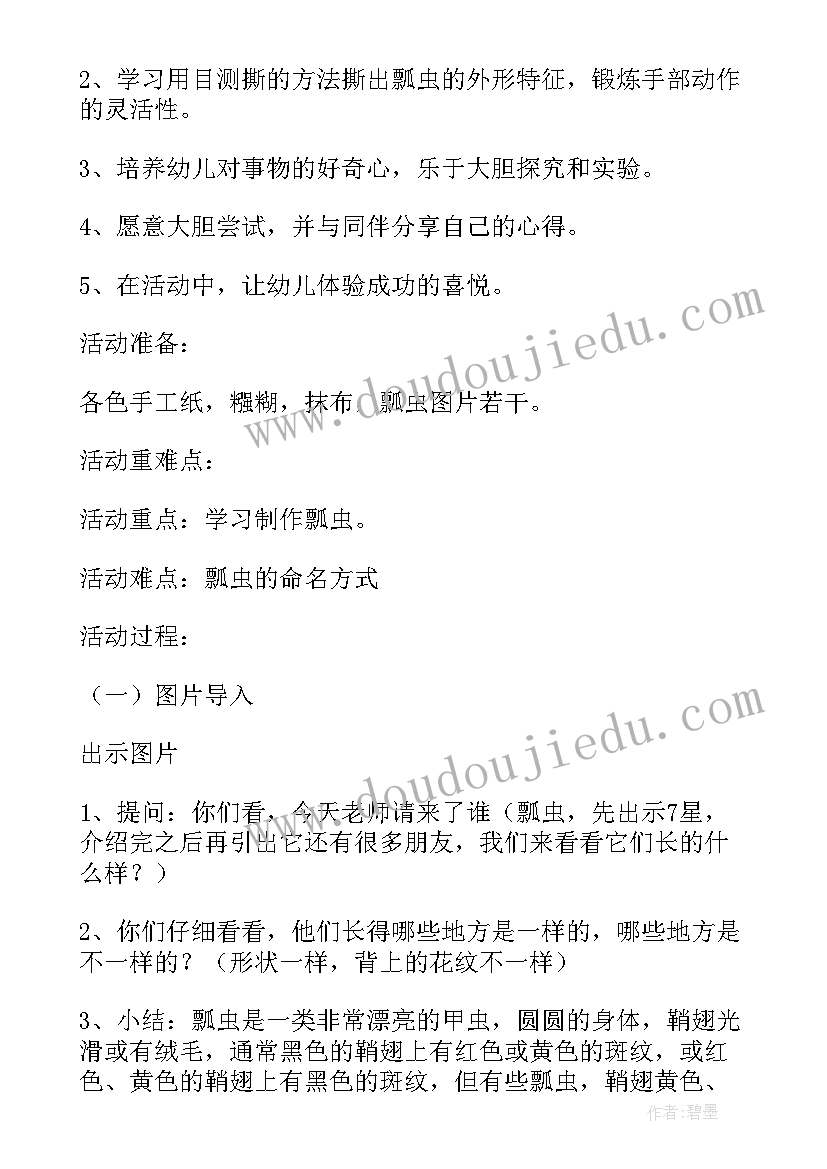 2、学习用目测撕的方法撕出瓢虫的外形特征，锻炼手部动作的灵活性。

3、培养幼儿对事物的好奇心，乐于大胆探究和实验。

4、愿意大胆尝试，并与同伴分享自己的心得。

5、在活动中，让幼儿体验成功的喜悦。

活动准备：

各色手工纸，糨糊，抹布，瓢虫图片若干。

活动重难点：

活动重点：学习制作瓢虫。

活动难点：瓢虫的命名方式

活动过程：

（一）图片导入

出示图片

1、提问：你们看，今天老师请来了谁（瓢虫，先出示7星，介绍完之后再引出它还有很多朋友，我们来看看它们长的什么样？）

2、你们仔细看看，他们长得哪些地方是一样的，哪些地方是不一样的？（形状一样，背上的花纹不一样）

3、小结：瓢虫是一类非常漂亮的甲虫，圆圆的身体，鞘翅光滑或有绒毛，通常黑色的鞘翅上有红色或黄色的斑纹，或红色、黄色的鞘翅上有黑色的斑纹，但有些瓢虫，鞘翅黄色、

www.doudoujiedu.com

www.doudoujiedu.com

作者：碧墨